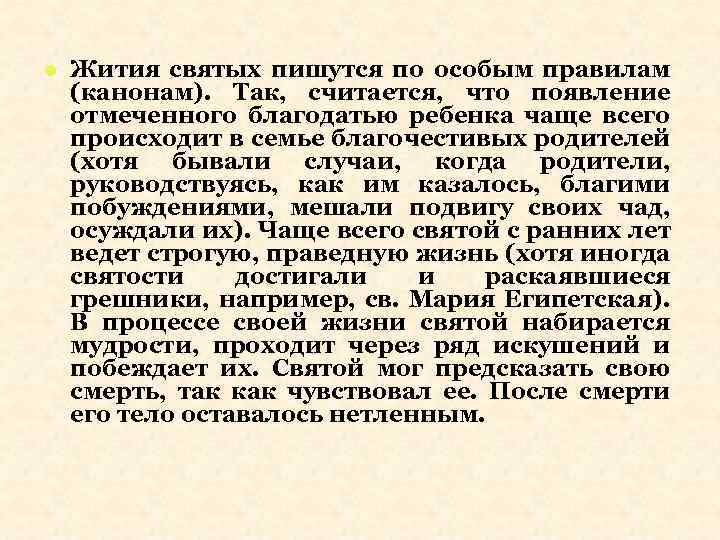 • Жития святых пишутся по особым правилам (канонам). Так, считается, что появление отмеченного благодатью ребенка чаще всего происходит в семье благочестивых родителей (хотя бывали случаи, когда родители, руководствуясь, как им казалось, благими побуждениями, мешали подвигу своих чад, осуждали их). Чаще всего святой с ранних лет ведет строгую, праведную жизнь (хотя иногда святости достигали и раскаявшиеся грешники, например, св. Мария Египетская). В процессе своей жизни святой набирается мудрости, проходит через ряд искушений и побеждает их. Святой мог предсказать свою смерть, так как чувствовал ее. После смерти его тело оставалось нетленным.